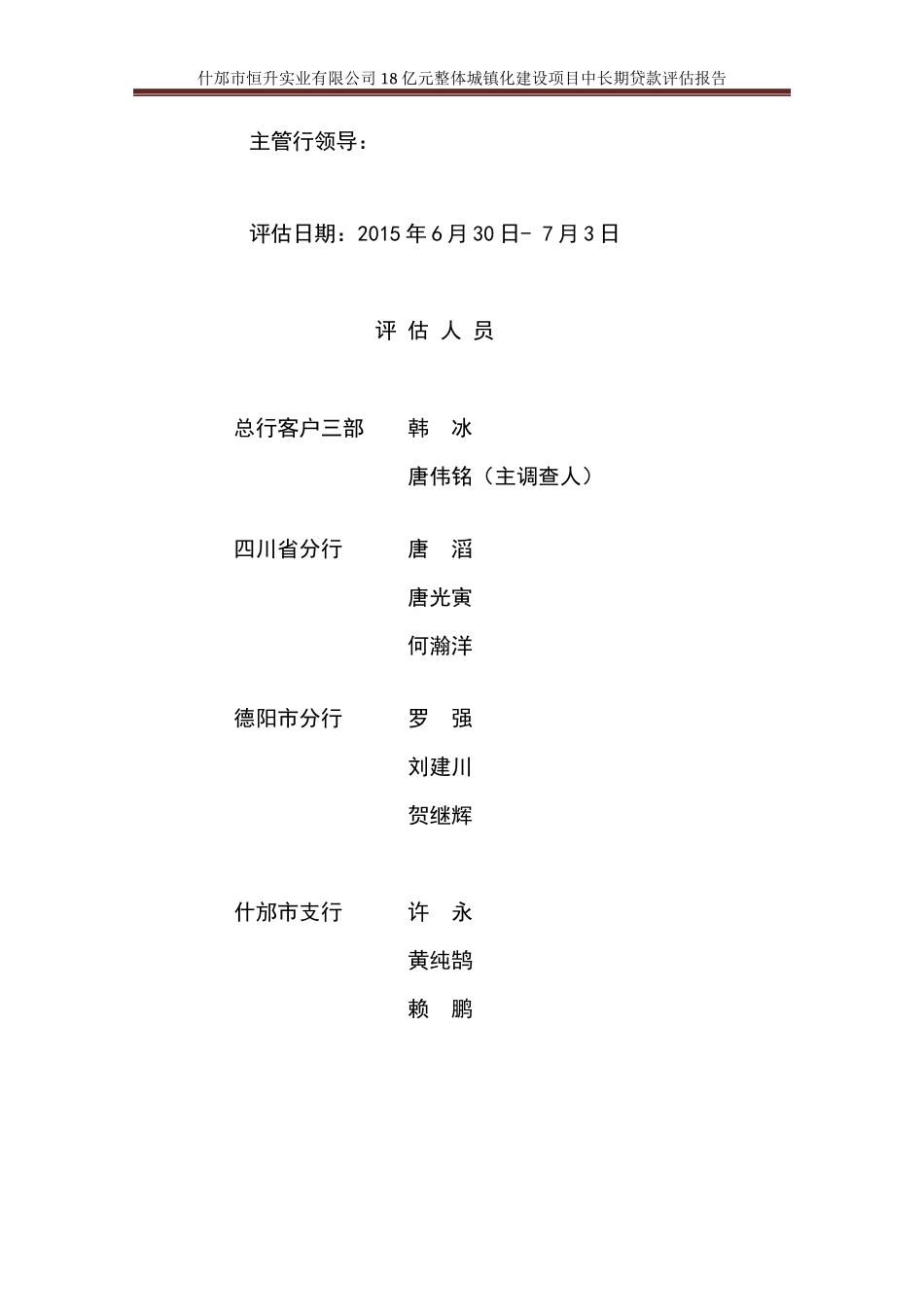 什邡市恒升实业有限公司18亿元整体城镇化建设项目中长期贷款评估报告

主管行领导：

评估日期：2015年6月30日- 7月3日

评 估 人 员

总行客户三部　　韩　冰
唐伟铭（主调查人）

四川省分行　　唐　滔
唐光寅
何瀚洋

德阳市分行　　罗　强
刘建川
贺继辉

什邡市支行　　许　永
黄纯鹄
赖　鹏